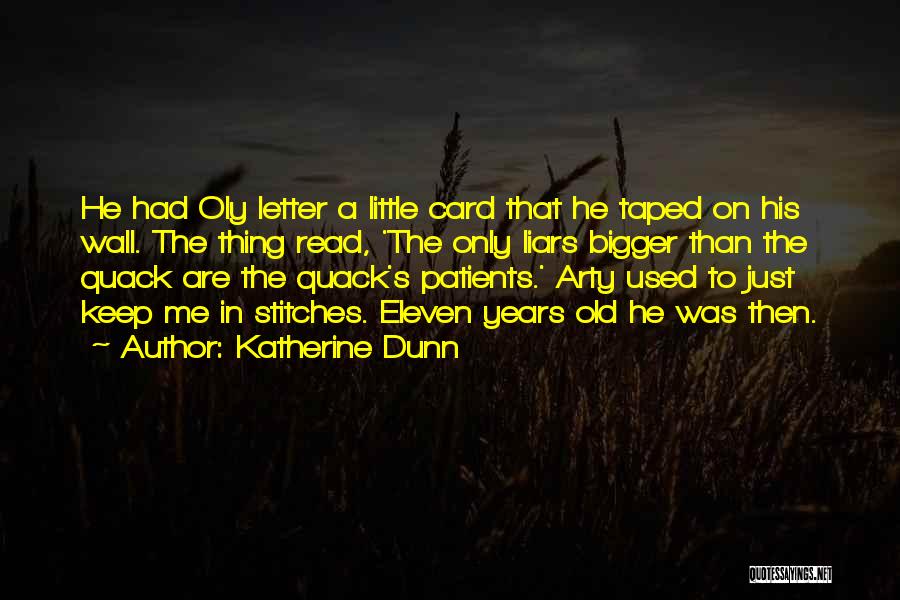 He had Oly letter a little card that he taped on his wall. The thing read, 'The only liars bigger than the quack are the quack's patients.' Arty used to just keep me in stitches. Eleven years old he was then.
~ Author: Katherine Dunn

QUOTESSAYINGS.NET